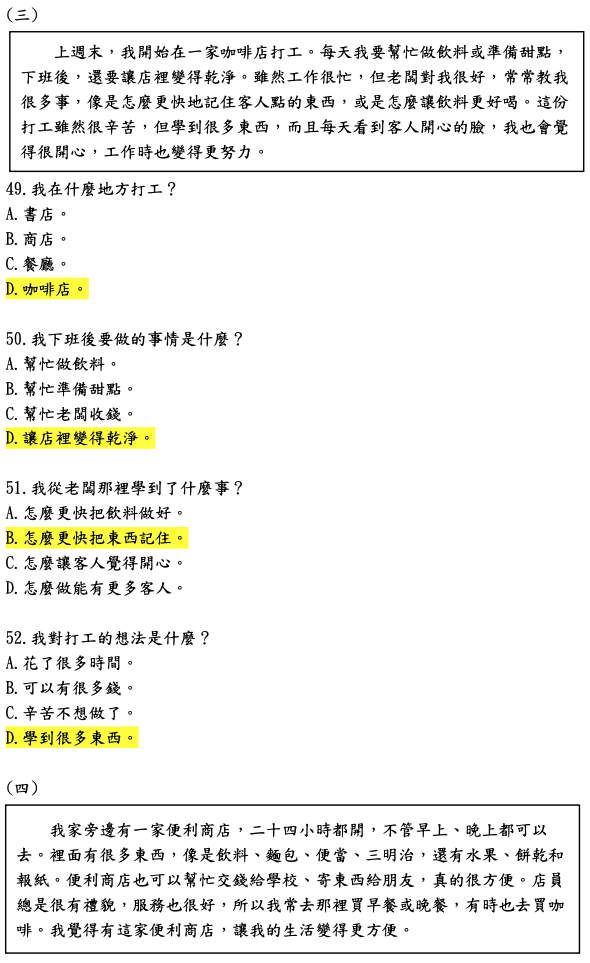 (三)

上週末，我開始在一家咖啡店打工。每天我要幫忙做飲料或準備甜點，下班後，還要讓店裡變得乾淨。雖然工作很忙，但老闆對我很好，常常教我很多事，像是怎麼更快地記住客人點的東西，或是怎麼讓飲料更好喝。這份打工雖然很辛苦，但學到很多東西，而且每天看到客人開心的臉，我也會覺得很開心，工作時也變得更努力。

49. 我在什麼地方打工？
A. 書店。
B. 商店。
C. 餐廳。
D. 咖啡店。

50. 我下班後要做的事情是什麼？
A. 幫忙做飲料。
B. 幫忙準備甜點。
C. 幫忙老闆收錢。
D. 讓店裡變得乾淨。

51. 我從老闆那裡學到了什麼事？
A. 怎麼更快把飲料做好。
B. 怎麼更快把東西記住。
C. 怎麼讓客人覺得開心。
D. 怎麼做能有更多客人。

52. 我對打工的想法是什麼？
A. 花了很多時間。
B. 可以有很多錢。
C. 辛苦不想做了。
D. 學到很多東西。

(四)

我家旁邊有一家便利商店，二十四小時都開，不管早上、晚上都可以去。裡面有很多東西，像是飲料、麵包、便當、三明治，還有水果、餅乾和報紙。便利商店也可以幫忙交錢給學校、寄東西給朋友，真的很方便。店員總是很有禮貌，服務也很好，所以我常去那裡買早餐或晚餐，有時也去買咖啡。我覺得有這家便利商店，讓我的生活變得更方便。